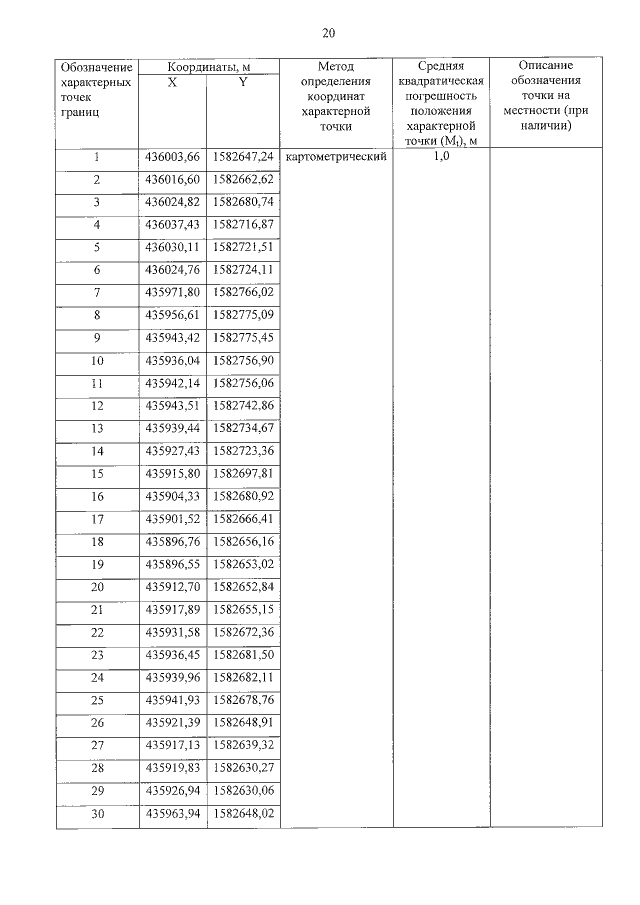 20

| Обозначение характерных точек границ | Координаты, м X | Координаты, м Y | Метод определения координат характерной точки | Средняя квадратическая погрешность положения характерной точки ($M_t$), м | Описание обозначения точки на местности (при наличии) |
|---|---|---|---|---|---|
| 1 | 436003,66 | 1582647,24 | картометрический | 1,0 | |
| 2 | 436016,60 | 1582662,62 | | | |
| 3 | 436024,82 | 1582680,74 | | | |
| 4 | 436037,43 | 1582716,87 | | | |
| 5 | 436030,11 | 1582721,51 | | | |
| 6 | 436024,76 | 1582724,11 | | | |
| 7 | 435971,80 | 1582766,02 | | | |
| 8 | 435956,61 | 1582775,09 | | | |
| 9 | 435943,42 | 1582775,45 | | | |
| 10 | 435936,04 | 1582756,90 | | | |
| 11 | 435942,14 | 1582756,06 | | | |
| 12 | 435943,51 | 1582742,86 | | | |
| 13 | 435939,44 | 1582734,67 | | | |
| 14 | 435927,43 | 1582723,36 | | | |
| 15 | 435915,80 | 1582697,81 | | | |
| 16 | 435904,33 | 1582680,92 | | | |
| 17 | 435901,52 | 1582666,41 | | | |
| 18 | 435896,76 | 1582656,16 | | | |
| 19 | 435896,55 | 1582653,02 | | | |
| 20 | 435912,70 | 1582652,84 | | | |
| 21 | 435917,89 | 1582655,15 | | | |
| 22 | 435931,58 | 1582672,36 | | | |
| 23 | 435936,45 | 1582681,50 | | | |
| 24 | 435939,96 | 1582682,11 | | | |
| 25 | 435941,93 | 1582678,76 | | | |
| 26 | 435921,39 | 1582648,91 | | | |
| 27 | 435917,13 | 1582639,32 | | | |
| 28 | 435919,83 | 1582630,27 | | | |
| 29 | 435926,94 | 1582630,06 | | | |
| 30 | 435963,94 | 1582648,02 | | | |